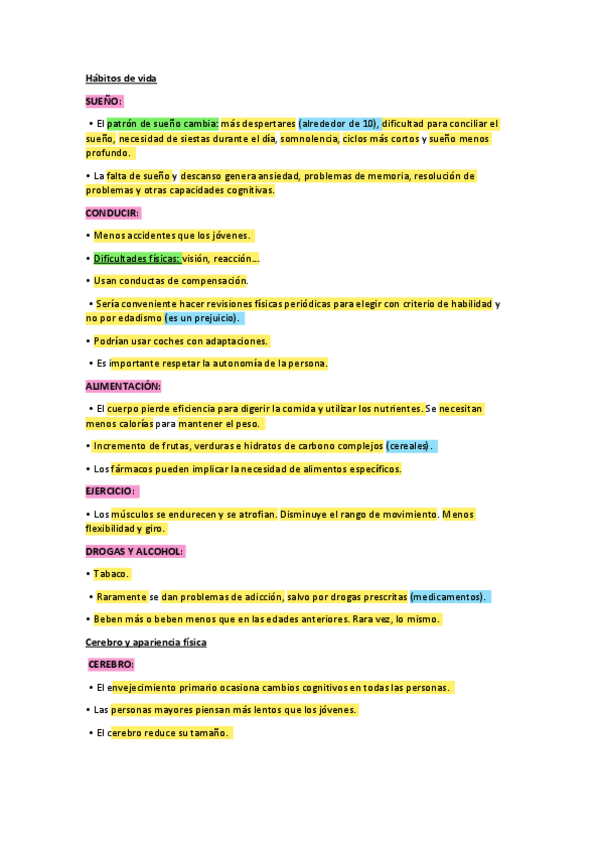 Hábitos de vida

SUEÑO:

• El patrón de sueño cambia: más despertares (alrededor de 10), dificultad para conciliar el sueño, necesidad de siestas durante el día, somnolencia, ciclos más cortos y sueño menos profundo.

• La falta de sueño y descanso genera ansiedad, problemas de memoria, resolución de problemas y otras capacidades cognitivas.

CONDUCIR:

• Menos accidentes que los jóvenes.

• Dificultades físicas: visión, reacción…

• Usan conductas de compensación.

• Sería conveniente hacer revisiones físicas periódicas para elegir con criterio de habilidad y no por edadismo (es un prejuicio).

• Podrían usar coches con adaptaciones.

• Es importante respetar la autonomía de la persona.

ALIMENTACIÓN:

• El cuerpo pierde eficiencia para digerir la comida y utilizar los nutrientes. Se necesitan menos calorías para mantener el peso.

• Incremento de frutas, verduras e hidratos de carbono complejos (cereales).

• Los fármacos pueden implicar la necesidad de alimentos específicos.

EJERCICIO:

• Los músculos se endurecen y se atrofian. Disminuye el rango de movimiento. Menos flexibilidad y giro.

DROGAS Y ALCOHOL:

• Tabaco.

• Raramente se dan problemas de adicción, salvo por drogas prescritas (medicamentos).

• Beben más o beben menos que en las edades anteriores. Rara vez, lo mismo.

Cerebro y apariencia física

CEREBRO:

• El envejecimiento primario ocasiona cambios cognitivos en todas las personas.

• Las personas mayores piensan más lentos que los jóvenes.

• El cerebro reduce su tamaño.